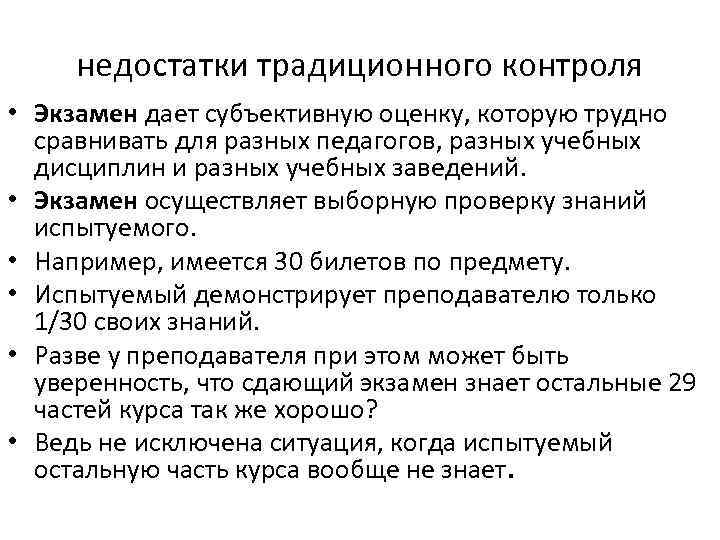 недостатки традиционного контроля

• Экзамен дает субъективную оценку, которую трудно сравнивать для разных педагогов, разных учебных дисциплин и разных учебных заведений.
• Экзамен осуществляет выборную проверку знаний испытуемого.
• Например, имеется 30 билетов по предмету.
• Испытуемый демонстрирует преподавателю только 1/30 своих знаний.
• Разве у преподавателя при этом может быть уверенность, что сдающий экзамен знает остальные 29 частей курса так же хорошо?
• Ведь не исключена ситуация, когда испытуемый остальную часть курса вообще не знает.